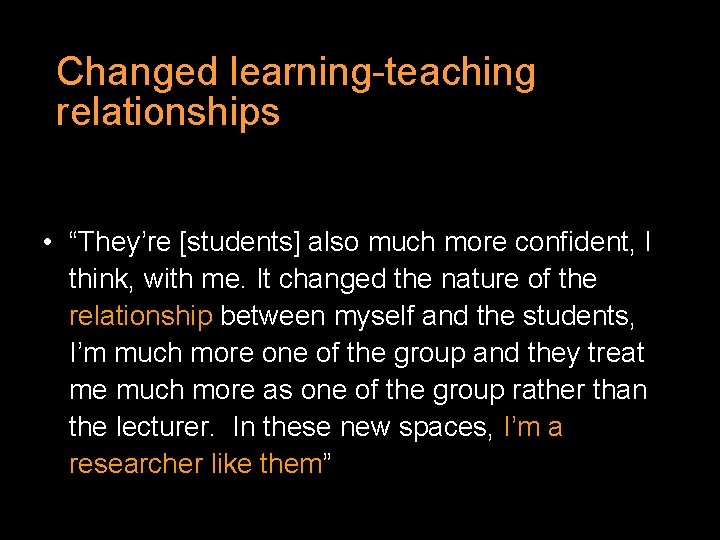 Changed learning-teaching relationships

• “They’re [students] also much more confident, I think, with me. It changed the nature of the relationship between myself and the students, I’m much more one of the group and they treat me much more as one of the group rather than the lecturer.  In these new spaces, I’m a researcher like them”